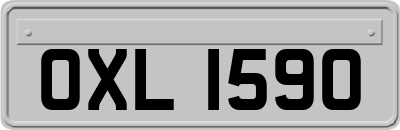 OXL 1590